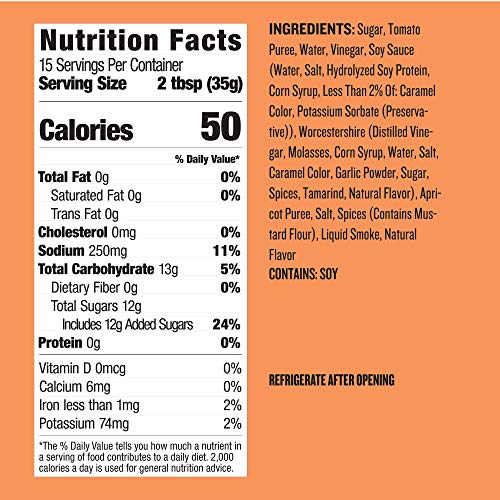 Nutrition Facts
15 Servings Per Container
Serving Size 2 tbsp (35g)

Calories 50

| | % Daily Value* |
|---|---|
| Total Fat 0g | 0% |
| Saturated Fat 0g | 0% |
| Trans Fat 0g | |
| Cholesterol 0mg | 0% |
| Sodium 250mg | 11% |
| Total Carbohydrate 13g | 5% |
| Dietary Fiber 0g | 0% |
| Total Sugars 12g | |
| Includes 12g Added Sugars | 24% |
| Protein 0g | 0% |
| Vitamin D 0mcg | 0% |
| Calcium 6mg | 0% |
| Iron less than 1mg | 2% |
| Potassium 74mg | 2% |

*The % Daily Value tells you how much a nutrient in a serving of food contributes to a daily diet. 2,000 calories a day is used for general nutrition advice.

INGREDIENTS: Sugar, Tomato Puree, Water, Vinegar, Soy Sauce (Water, Salt, Hydrolyzed Soy Protein, Corn Syrup, Less Than 2% Of: Caramel Color, Potassium Sorbate (Preservative)), Worcestershire (Distilled Vinegar, Molasses, Corn Syrup, Water, Salt, Caramel Color, Garlic Powder, Sugar, Spices, Tamarind, Natural Flavor), Apricot Puree, Salt, Spices (Contains Mustard Flour), Liquid Smoke, Natural Flavor
CONTAINS: SOY

REFRIGERATE AFTER OPENING